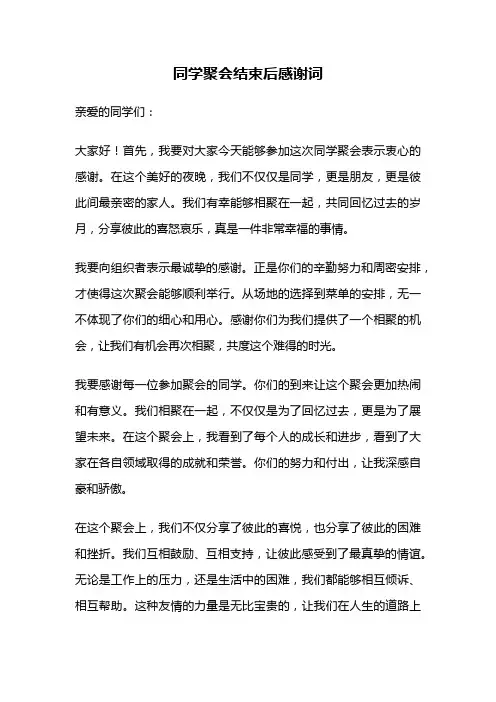 同学聚会结束后感谢词

亲爱的同学们：

大家好！首先，我要对大家今天能够参加这次同学聚会表示衷心的感谢。在这个美好的夜晚，我们不仅仅是同学，更是朋友，更是彼此间最亲密的家人。我们有幸能够相聚在一起，共同回忆过去的岁月，分享彼此的喜怒哀乐，真是一件非常幸福的事情。

我要向组织者表示最诚挚的感谢。正是你们的辛勤努力和周密安排，才使得这次聚会能够顺利举行。从场地的选择到菜单的安排，无一不体现了你们的细心和用心。感谢你们为我们提供了一个相聚的机会，让我们有机会再次相聚，共度这个难得的时光。

我要感谢每一位参加聚会的同学。你们的到来让这个聚会更加热闹和有意义。我们相聚在一起，不仅仅是为了回忆过去，更是为了展望未来。在这个聚会上，我看到了每个人的成长和进步，看到了大家在各自领域取得的成就和荣誉。你们的努力和付出，让我深感自豪和骄傲。

在这个聚会上，我们不仅分享了彼此的喜悦，也分享了彼此的困难和挫折。我们互相鼓励、互相支持，让彼此感受到了最真挚的情谊。无论是工作上的压力，还是生活中的困难，我们都能够相互倾诉、相互帮助。这种友情的力量是无比宝贵的，让我们在人生的道路上